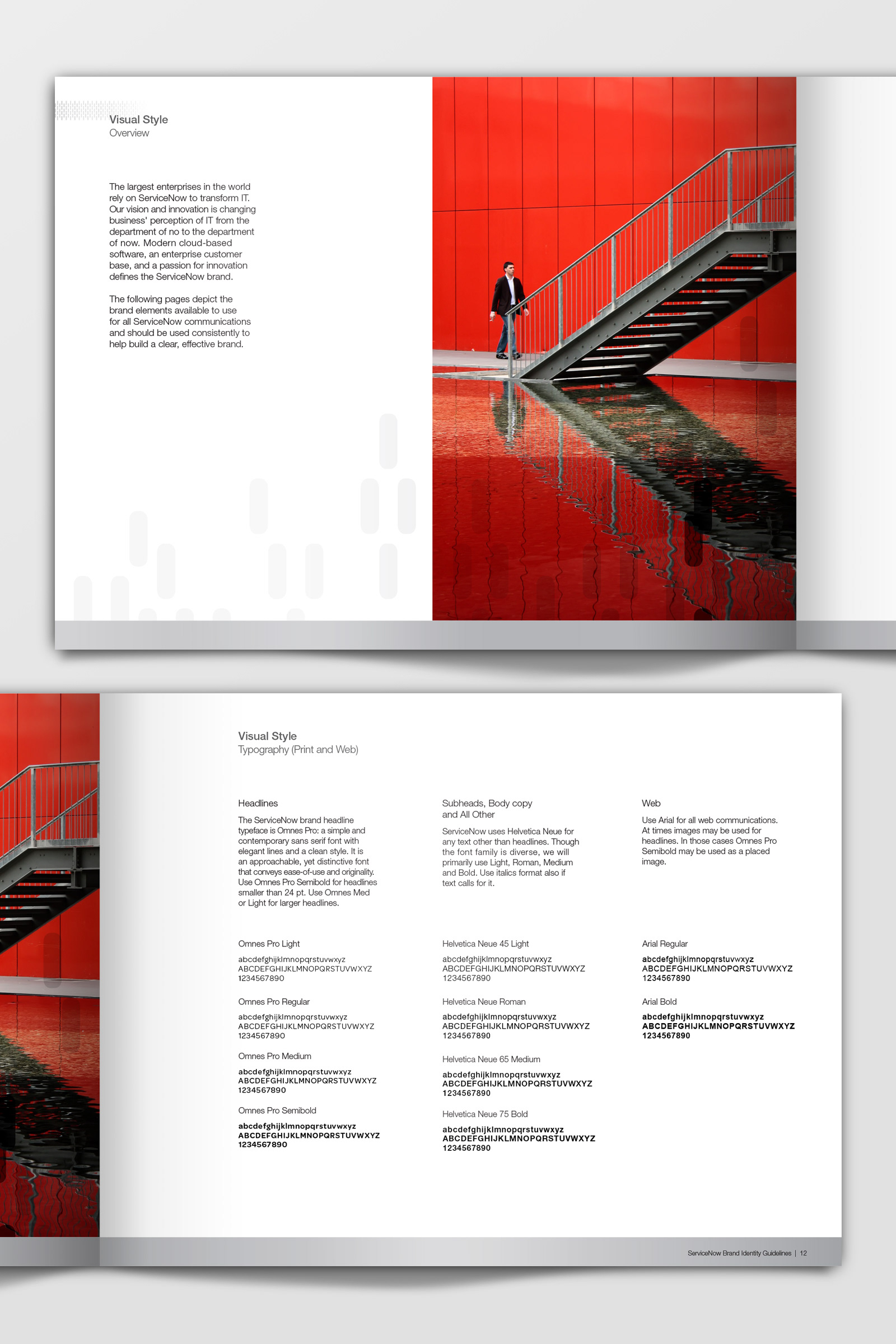 Visual Style
Overview

The largest enterprises in the world rely on ServiceNow to transform IT. Our vision and innovation is changing business' perception of IT from the department of no to the department of now. Modern cloud-based software, an enterprise customer base, and a passion for innovation defines the ServiceNow brand.

The following pages depict the brand elements available to use for all ServiceNow communications and should be used consistently to help build a clear, effective brand.

Visual Style
Typography (Print and Web)

Headlines

The ServiceNow brand headline typeface is Omnes Pro: a simple and contemporary sans serif font with elegant lines and a clean style. It is an approachable, yet distinctive font that conveys ease-of-use and originality. Use Omnes Pro Semibold for headlines smaller than 24 pt. Use Omnes Med or Light for larger headlines.

Omnes Pro Light
abcdefghijklmnopqrstuvwxyz
ABCDEFGHIJKLMNOPQRSTUVWXYZ
1234567890

Omnes Pro Regular
abcdefghijklmnopqrstuvwxyz
ABCDEFGHIJKLMNOPQRSTUVWXYZ
1234567890

Omnes Pro Medium
abcdefghijklmnopqrstuvwxyz
ABCDEFGHIJKLMNOPQRSTUVWXYZ
1234567890

Omnes Pro Semibold
abcdefghijklmnopqrstuvwxyz
ABCDEFGHIJKLMNOPQRSTUVWXYZ
1234567890

Subheads, Body copy and All Other

ServiceNow uses Helvetica Neue for any text other than headlines. Though the font family is diverse, we will primarily use Light, Roman, Medium and Bold. Use italics format also if text calls for it.

Helvetica Neue 45 Light
abcdefghijklmnopqrstuvwxyz
ABCDEFGHIJKLMNOPQRSTUVWXYZ
1234567890

Helvetica Neue Roman
abcdefghijklmnopqrstuvwxyz
ABCDEFGHIJKLMNOPQRSTUVWXYZ
1234567890

Helvetica Neue 65 Medium
abcdefghijklmnopqrstuvwxyz
ABCDEFGHIJKLMNOPQRSTUVWXYZ
1234567890

Helvetica Neue 75 Bold
abcdefghijklmnopqrstuvwxyz
ABCDEFGHIJKLMNOPQRSTUVWXYZ
1234567890

Web

Use Arial for all web communications. At times images may be used for headlines. In those cases Omnes Pro Semibold may be used as a placed image.

Arial Regular
abcdefghijklmnopqrstuvwxyz
ABCDEFGHIJKLMNOPQRSTUVWXYZ
1234567890

Arial Bold
abcdefghijklmnopqrstuvwxyz
ABCDEFGHIJKLMNOPQRSTUVWXYZ
1234567890

ServiceNow Brand Identity Guidelines | 12